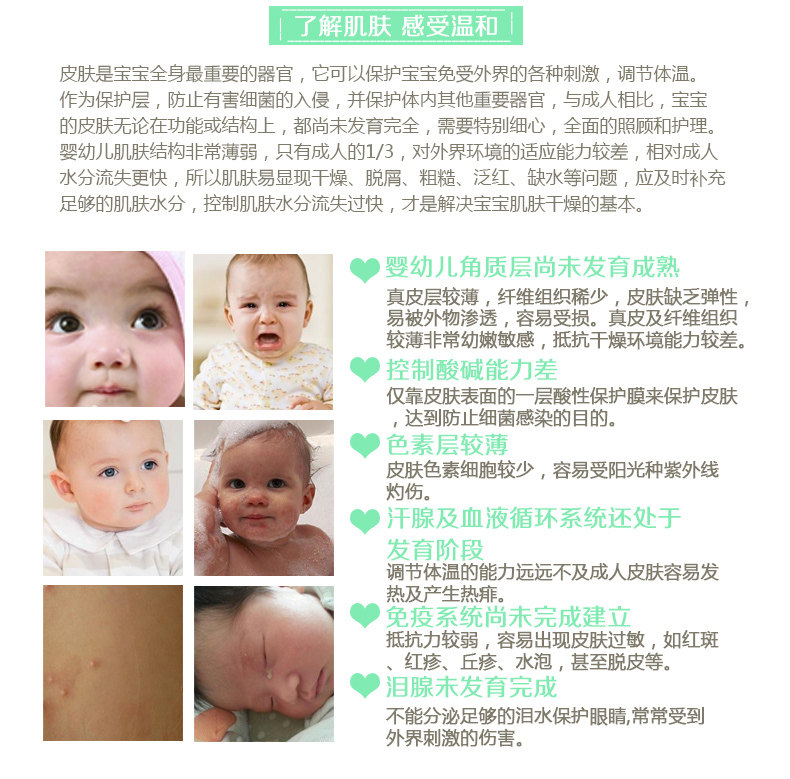 了解肌肤 感受温和

皮肤是宝宝全身最重要的器官，它可以保护宝宝免受外界的各种刺激，调节体温。作为保护层，防止有害细菌的入侵，并保护体内其他重要器官，与成人相比，宝宝的皮肤无论在功能或结构上，都尚未发育完全，需要特别细心，全面的照顾和护理。婴幼儿肌肤结构非常薄弱，只有成人的1/3，对外界环境的适应能力较差，相对成人水分流失更快，所以肌肤易显现干燥、脱屑、粗糙、泛红、缺水等问题，应及时补充足够的肌肤水分，控制肌肤水分流失过快，才是解决宝宝肌肤干燥的基本。

婴幼儿角质层尚未发育成熟

真皮层较薄，纤维组织稀少，皮肤缺乏弹性，易被外物渗透，容易受损。真皮及纤维组织较薄非常幼嫩敏感，抵抗干燥环境能力较差。

控制酸碱能力差

仅靠皮肤表面的一层酸性保护膜来保护皮肤，达到防止细菌感染的目的。

色素层较薄

皮肤色素细胞较少，容易受阳光种紫外线灼伤。

汗腺及血液循环系统还处于发育阶段

调节体温的能力远远不及成人皮肤容易发热及产生热痱。

免疫系统尚未完成建立

抵抗力较弱，容易出现皮肤过敏，如红斑、红疹、丘疹、水泡，甚至脱皮等。

泪腺未发育完成

不能分泌足够的泪水保护眼睛,常常受到外界刺激的伤害。